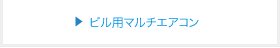 ▶ ビル用マルチエアコン